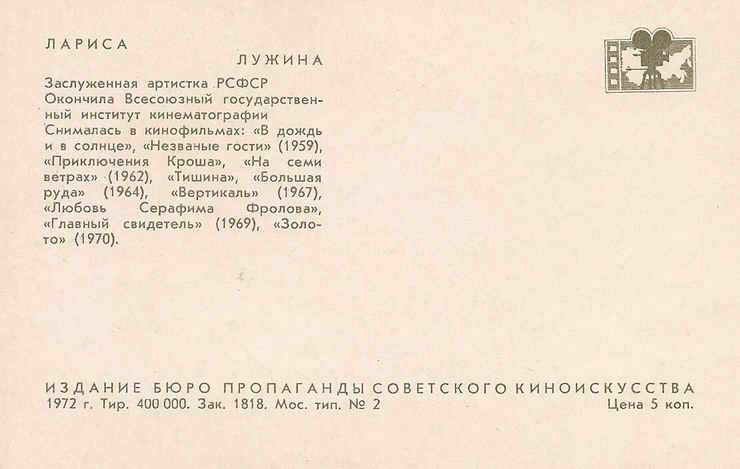 ЛАРИСА
ЛУЖИНА

Заслуженная артистка РСФСР
Окончила Всесоюзный государственный институт кинематографии
Снималась в кинофильмах: «В дождь и в солнце», «Незваные гости» (1959), «Приключения Кроша», «На семи ветрах» (1962), «Тишина», «Большая руда» (1964), «Вертикаль» (1967), «Любовь Серафима Фролова», «Главный свидетель» (1969), «Золото» (1970).

ИЗДАНИЕ БЮРО ПРОПАГАНДЫ СОВЕТСКОГО КИНОИСКУССТВА
1972 г. Тир. 400 000. Зак. 1818. Мос. тип. № 2
Цена 5 коп.